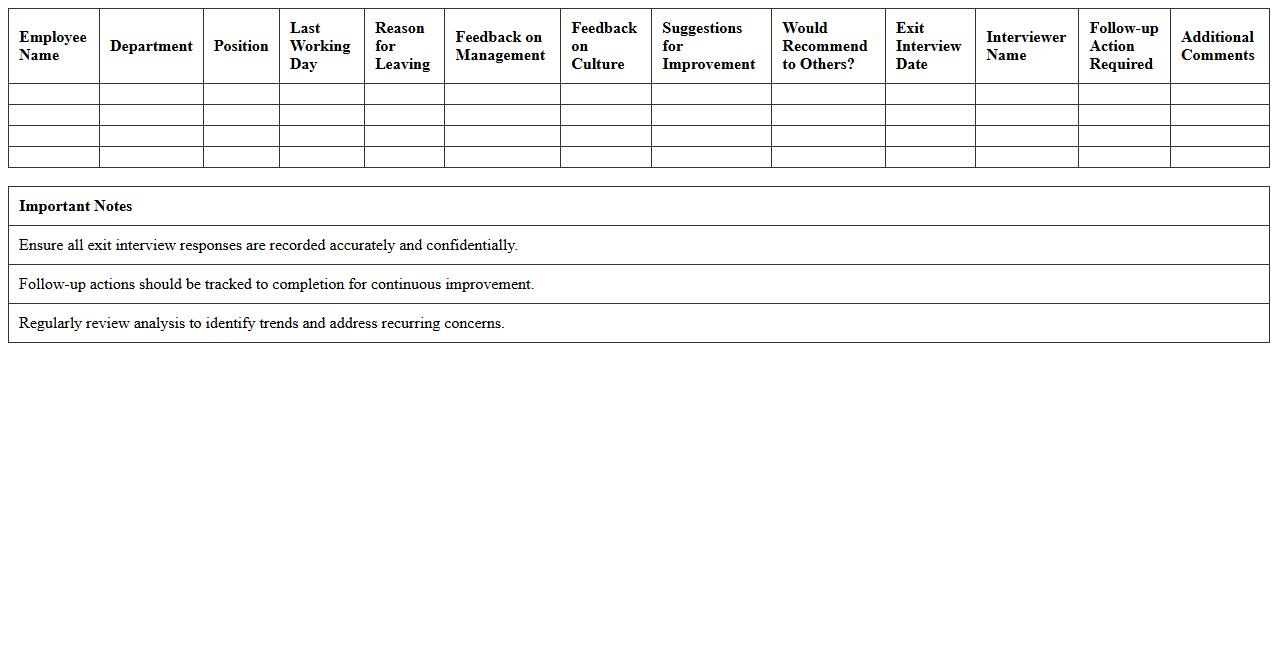 | Employee Name | Department | Position | Last Working Day | Reason for Leaving | Feedback on Management | Feedback on Culture | Suggestions for Improvement | Would Recommend to Others? | Exit Interview Date | Interviewer Name | Follow-up Action Required | Additional Comments |
|---|---|---|---|---|---|---|---|---|---|---|---|---|
| | | | | | | | | | | | | |
| | | | | | | | | | | | | |
| | | | | | | | | | | | | |
| | | | | | | | | | | | | |

| Important Notes |
|---|
| Ensure all exit interview responses are recorded accurately and confidentially. |
| Follow-up actions should be tracked to completion for continuous improvement. |
| Regularly review analysis to identify trends and address recurring concerns. |